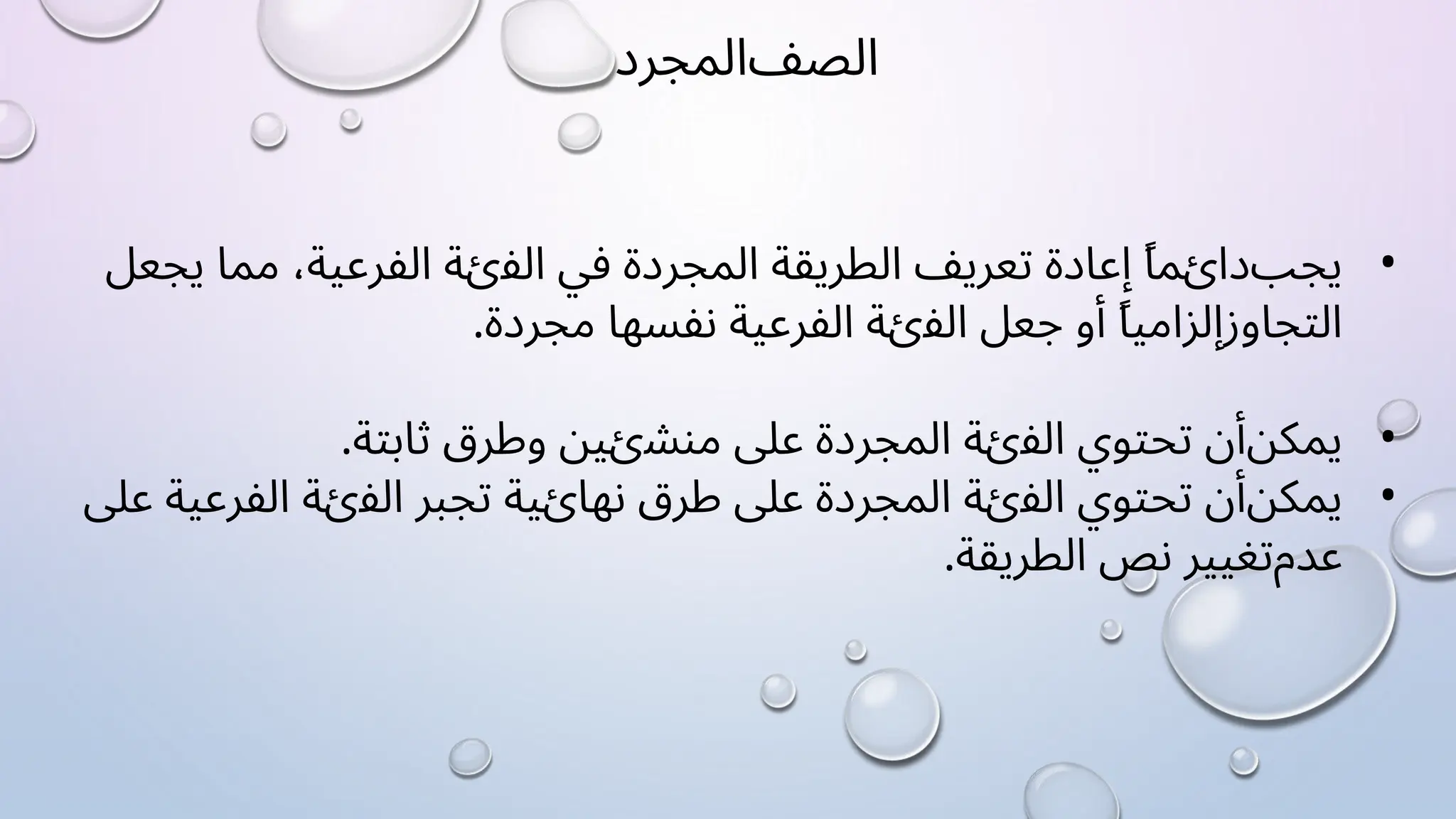 الصفالمجرد

• يجبدائماً إعادة تعريف الطريقة المجردة في الفئة الفرعية، مما يجعل التجاوزإلزامياً أو جعل الفئة الفرعية نفسها مجردة.

• يمكنأن تحتوي الفئة المجردة على منشئين وطرق ثابتة.
• يمكنأن تحتوي الفئة المجردة على طرق نهائية تجبر الفئة الفرعية على عدمتغيير نص الطريقة.